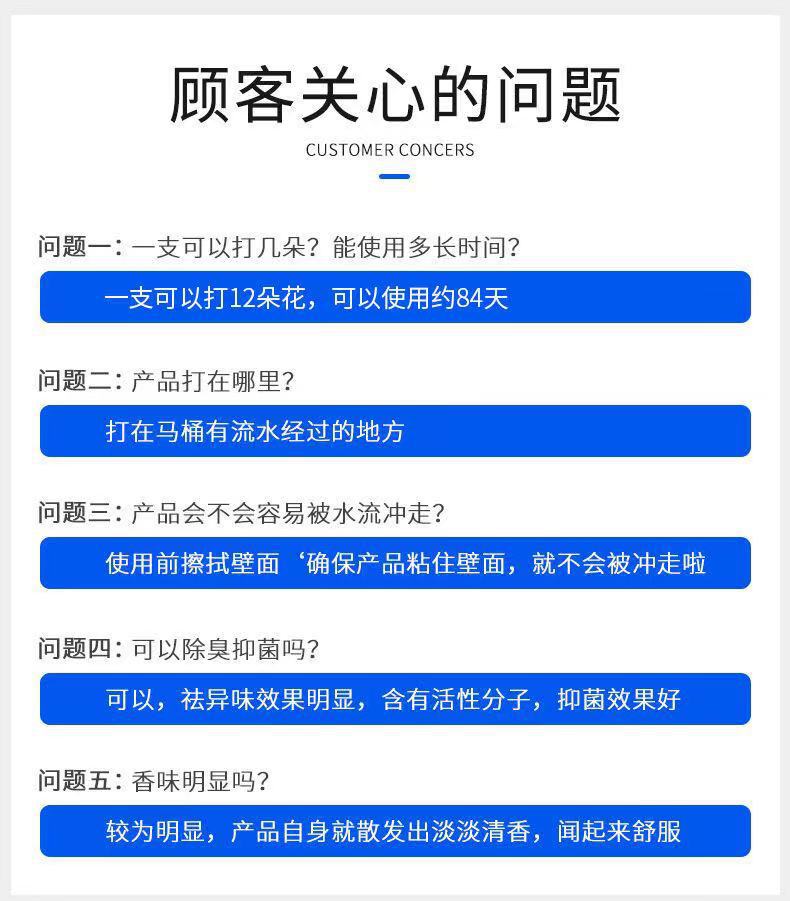 顾客关心的问题

CUSTOMER CONCERS

问题一：一支可以打几朵？能使用多长时间？

一支可以打12朵花，可以使用约84天

问题二：产品打在哪里？

打在马桶有流水经过的地方

问题三：产品会不会容易被水流冲走？

使用前擦拭壁面‘确保产品粘住壁面，就不会被冲走啦

问题四：可以除臭抑菌吗？

可以，祛异味效果明显，含有活性分子，抑菌效果好

问题五：香味明显吗？

较为明显，产品自身就散发出淡淡清香，闻起来舒服